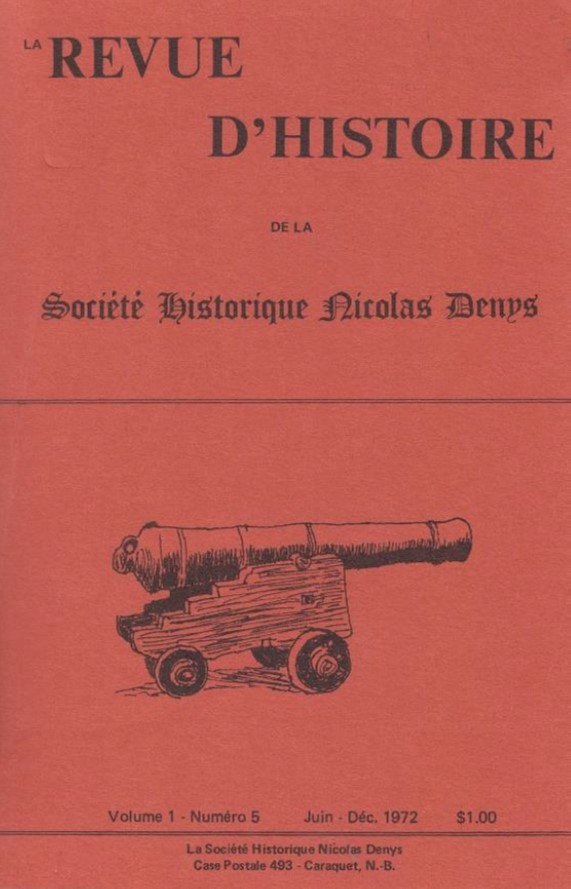 LA REVUE D'HISTOIRE

DE LA

Société Historique Nicolas Denys

Volume 1 - Numéro 5 Juin - Déc. 1972 $1.00

La Société Historique Nicolas Denys
Case Postale 493 - Caraquet, N.-B.